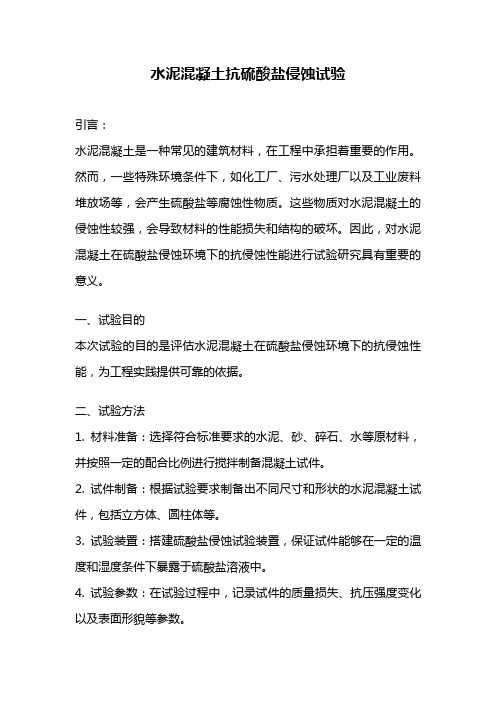 水泥混凝土抗硫酸盐侵蚀试验

引言：

水泥混凝土是一种常见的建筑材料，在工程中承担着重要的作用。然而，一些特殊环境条件下，如化工厂、污水处理厂以及工业废料堆放场等，会产生硫酸盐等腐蚀性物质。这些物质对水泥混凝土的侵蚀性较强，会导致材料的性能损失和结构的破坏。因此，对水泥混凝土在硫酸盐侵蚀环境下的抗侵蚀性能进行试验研究具有重要的意义。

一、试验目的

本次试验的目的是评估水泥混凝土在硫酸盐侵蚀环境下的抗侵蚀性能，为工程实践提供可靠的依据。

二、试验方法

1. 材料准备：选择符合标准要求的水泥、砂、碎石、水等原材料，并按照一定的配合比例进行搅拌制备混凝土试件。

2. 试件制备：根据试验要求制备出不同尺寸和形状的水泥混凝土试件，包括立方体、圆柱体等。

3. 试验装置：搭建硫酸盐侵蚀试验装置，保证试件能够在一定的温度和湿度条件下暴露于硫酸盐溶液中。

4. 试验参数：在试验过程中，记录试件的质量损失、抗压强度变化以及表面形貌等参数。